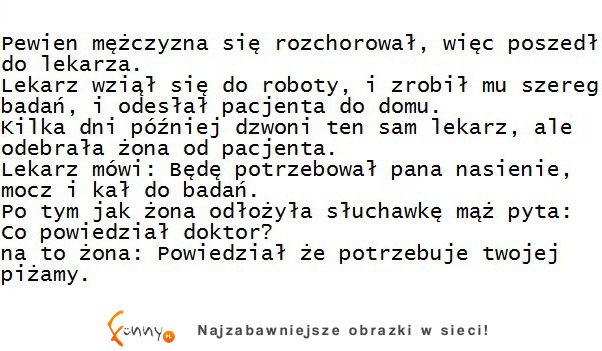 Pewien mężczyzna się rozchorował, więc poszedł do lekarza.
Lekarz wziął się do roboty, i zrobił mu szereg badań, i odesłał pacjenta do domu.
Kilka dni później dzwoni ten sam lekarz, ale odebrała żona od pacjenta.
Lekarz mówi: Będę potrzebował pana nasienie, mocz i kał do badań.
Po tym jak żona odłożyła słuchawkę mąż pyta:
Co powiedział doktor?
na to żona: Powiedział że potrzebuje twojej piżamy.

Funny.pl

Najzabawniejsze obrazki w sieci!